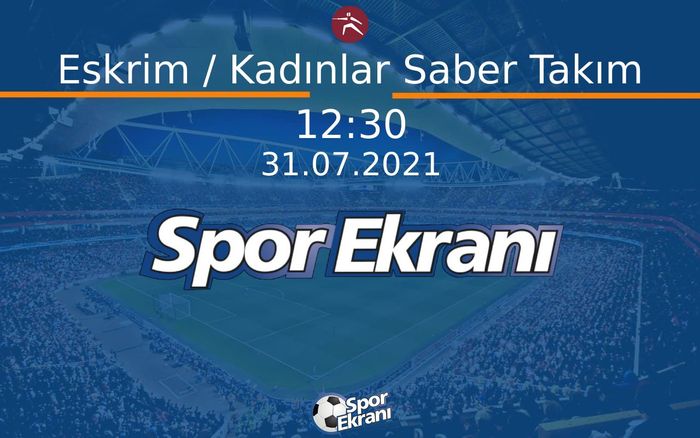 Eskrim / Kadınlar Saber Takım

12:30
31.07.2021

Spor Ekranı

Spor Ekranı